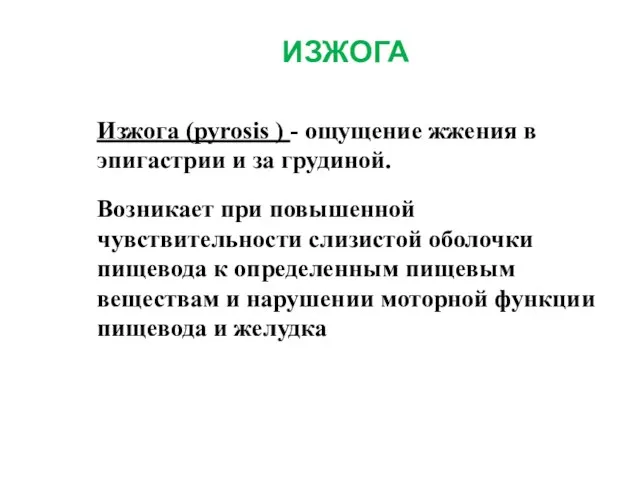 ИЗЖОГА

Изжога (pyrosis ) - ощущение жжения в эпигастрии и за грудиной.

Возникает при повышенной чувствительности слизистой оболочки пищевода к определенным пищевым веществам и нарушении моторной функции пищевода и желудка